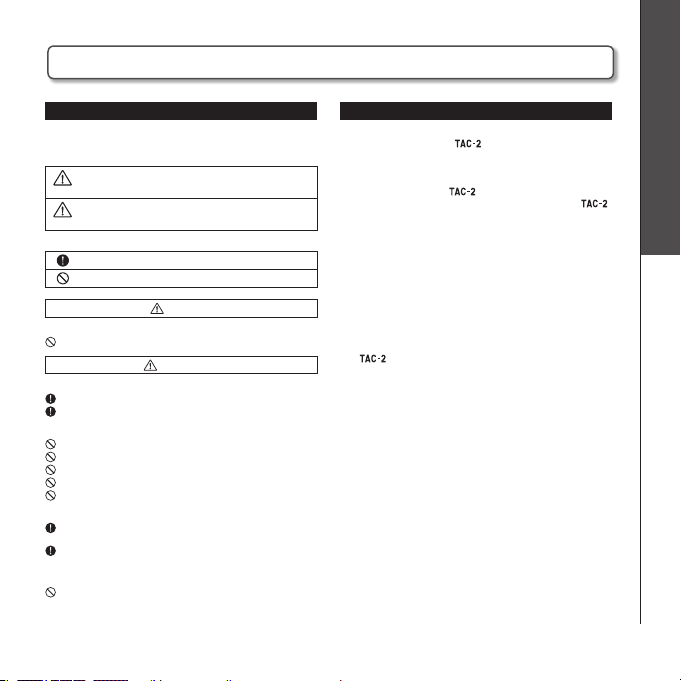 TAC-2

TAC-2

TAC-2

TAC-2